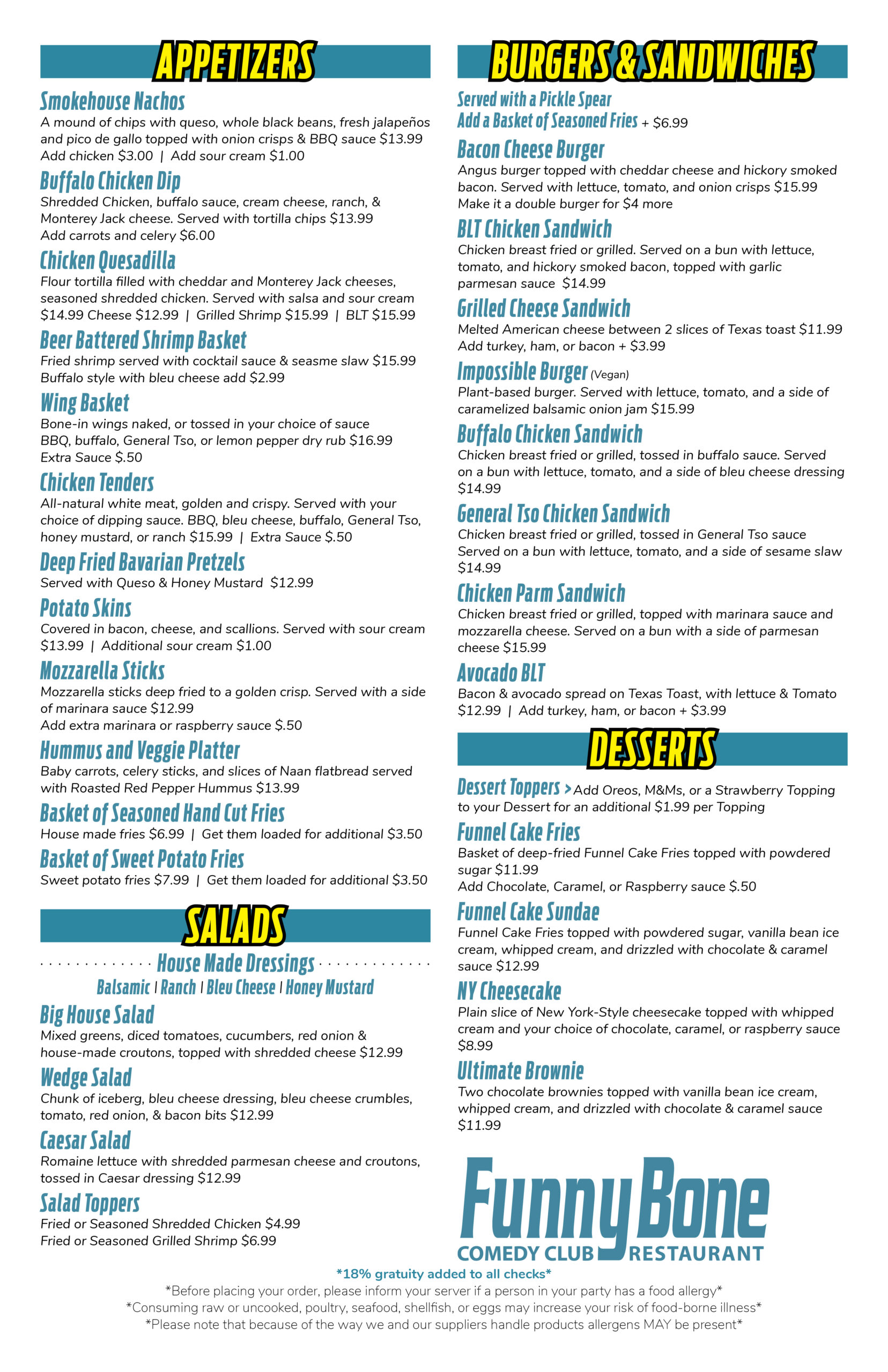 APPETIZERS

Smokehouse Nachos
A mound of chips with queso, whole black beans, fresh jalapeños and pico de gallo topped with onion crisps & BBQ sauce $13.99
Add chicken $3.00 | Add sour cream $1.00

Buffalo Chicken Dip
Shredded Chicken, buffalo sauce, cream cheese, ranch, & Monterey Jack cheese. Served with tortilla chips $13.99
Add carrots and celery $6.00

Chicken Quesadilla
Flour tortilla filled with cheddar and Monterey Jack cheeses, seasoned shredded chicken. Served with salsa and sour cream $14.99 Cheese $12.99 | Grilled Shrimp $15.99 | BLT $15.99

Beer Battered Shrimp Basket
Fried shrimp served with cocktail sauce & seasme slaw $15.99
Buffalo style with bleu cheese add $2.99

Wing Basket
Bone-in wings naked, or tossed in your choice of sauce BBQ, buffalo, General Tso, or lemon pepper dry rub $16.99
Extra Sauce $.50

Chicken Tenders
All-natural white meat, golden and crispy. Served with your choice of dipping sauce. BBQ, bleu cheese, buffalo, General Tso, honey mustard, or ranch $15.99 | Extra Sauce $.50

Deep Fried Bavarian Pretzels
Served with Queso & Honey Mustard $12.99

Potato Skins
Covered in bacon, cheese, and scallions. Served with sour cream $13.99 | Additional sour cream $1.00

Mozzarella Sticks
Mozzarella sticks deep fried to a golden crisp. Served with a side of marinara sauce $12.99
Add extra marinara or raspberry sauce $.50

Hummus and Veggie Platter
Baby carrots, celery sticks, and slices of Naan flatbread served with Roasted Red Pepper Hummus $13.99

Basket of Seasoned Hand Cut Fries
House made fries $6.99 | Get them loaded for additional $3.50

Basket of Sweet Potato Fries
Sweet potato fries $7.99 | Get them loaded for additional $3.50

SALADS

House Made Dressings
Balsamic | Ranch | Bleu Cheese | Honey Mustard

Big House Salad
Mixed greens, diced tomatoes, cucumbers, red onion & house-made croutons, topped with shredded cheese $12.99

Wedge Salad
Chunk of iceberg, bleu cheese dressing, bleu cheese crumbles, tomato, red onion, & bacon bits $12.99

Caesar Salad
Romaine lettuce with shredded parmesan cheese and croutons, tossed in Caesar dressing $12.99

Salad Toppers
Fried or Seasoned Shredded Chicken $4.99
Fried or Seasoned Grilled Shrimp $6.99

BURGERS & SANDWICHES

Served with a Pickle Spear
Add a Basket of Seasoned Fries + $6.99

Bacon Cheese Burger
Angus burger topped with cheddar cheese and hickory smoked bacon. Served with lettuce, tomato, and onion crisps $15.99
Make it a double burger for $4 more

BLT Chicken Sandwich
Chicken breast fried or grilled. Served on a bun with lettuce, tomato, and hickory smoked bacon, topped with garlic parmesan sauce $14.99

Grilled Cheese Sandwich
Melted American cheese between 2 slices of Texas toast $11.99
Add turkey, ham, or bacon + $3.99

Impossible Burger (Vegan)
Plant-based burger. Served with lettuce, tomato, and a side of caramelized balsamic onion jam $15.99

Buffalo Chicken Sandwich
Chicken breast fried or grilled, tossed in buffalo sauce. Served on a bun with lettuce, tomato, and a side of bleu cheese dressing $14.99

General Tso Chicken Sandwich
Chicken breast fried or grilled, tossed in General Tso sauce Served on a bun with lettuce, tomato, and a side of sesame slaw $14.99

Chicken Parm Sandwich
Chicken breast fried or grilled, topped with marinara sauce and mozzarella cheese. Served on a bun with a side of parmesan cheese $15.99

Avocado BLT
Bacon & avocado spread on Texas Toast, with lettuce & Tomato $12.99 | Add turkey, ham, or bacon + $3.99

DESSERTS

Dessert Toppers > Add Oreos, M&Ms, or a Strawberry Topping to your Dessert for an additional $1.99 per Topping

Funnel Cake Fries
Basket of deep-fried Funnel Cake Fries topped with powdered sugar $11.99
Add Chocolate, Caramel, or Raspberry sauce $.50

Funnel Cake Sundae
Funnel Cake Fries topped with powdered sugar, vanilla bean ice cream, whipped cream, and drizzled with chocolate & caramel sauce $12.99

NY Cheesecake
Plain slice of New York-Style cheesecake topped with whipped cream and your choice of chocolate, caramel, or raspberry sauce $8.99

Ultimate Brownie
Two chocolate brownies topped with vanilla bean ice cream, whipped cream, and drizzled with chocolate & caramel sauce $11.99

Funny Bone
COMEDY CLUB RESTAURANT

*18% gratuity added to all checks*
*Before placing your order, please inform your server if a person in your party has a food allergy*
*Consuming raw or uncooked, poultry, seafood, shellfish, or eggs may increase your risk of food-borne illness*
*Please note that because of the way we and our suppliers handle products allergens MAY be present*